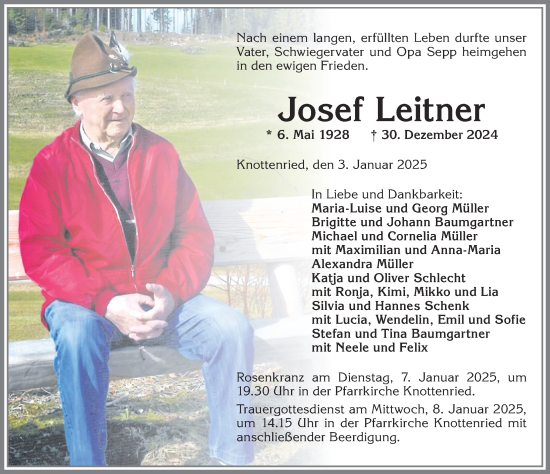 Nach einem langen, erfüllten Leben durfte unser Vater, Schwiegervater und Opa Sepp heimgehen in den ewigen Frieden.

Josef Leitner

* 6. Mai 1928 † 30. Dezember 2024

Knottenried, den 3. Januar 2025

In Liebe und Dankbarkeit:
Maria-Luise und Georg Müller
Brigitte und Johann Baumgartner
Michael und Cornelia Müller
mit Maximilian und Anna-Maria
Alexandra Müller
Katja und Oliver Schlecht
mit Ronja, Kimi, Mikko und Lia
Silvia und Hannes Schenk
mit Lucia, Wendelin, Emil und Sofie
Stefan und Tina Baumgartner
mit Neele und Felix

Rosenkranz am Dienstag, 7. Januar 2025, um 19.30 Uhr in der Pfarrkirche Knottenried.

Trauergottesdienst am Mittwoch, 8. Januar 2025, um 14.15 Uhr in der Pfarrkirche Knottenried mit anschließender Beerdigung.